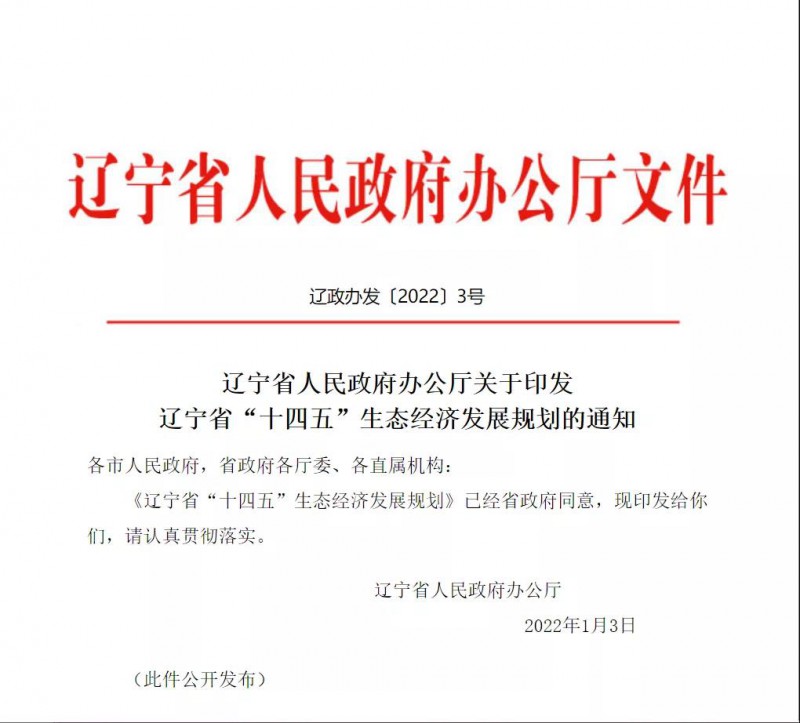 辽宁省人民政府办公厅文件

辽政办发〔2022〕3号

辽宁省人民政府办公厅关于印发
辽宁省“十四五”生态经济发展规划的通知

各市人民政府，省政府各厅委、各直属机构：

《辽宁省“十四五”生态经济发展规划》已经省政府同意，现印发给你们，请认真贯彻落实。

辽宁省人民政府办公厅

2022年1月3日

（此件公开发布）